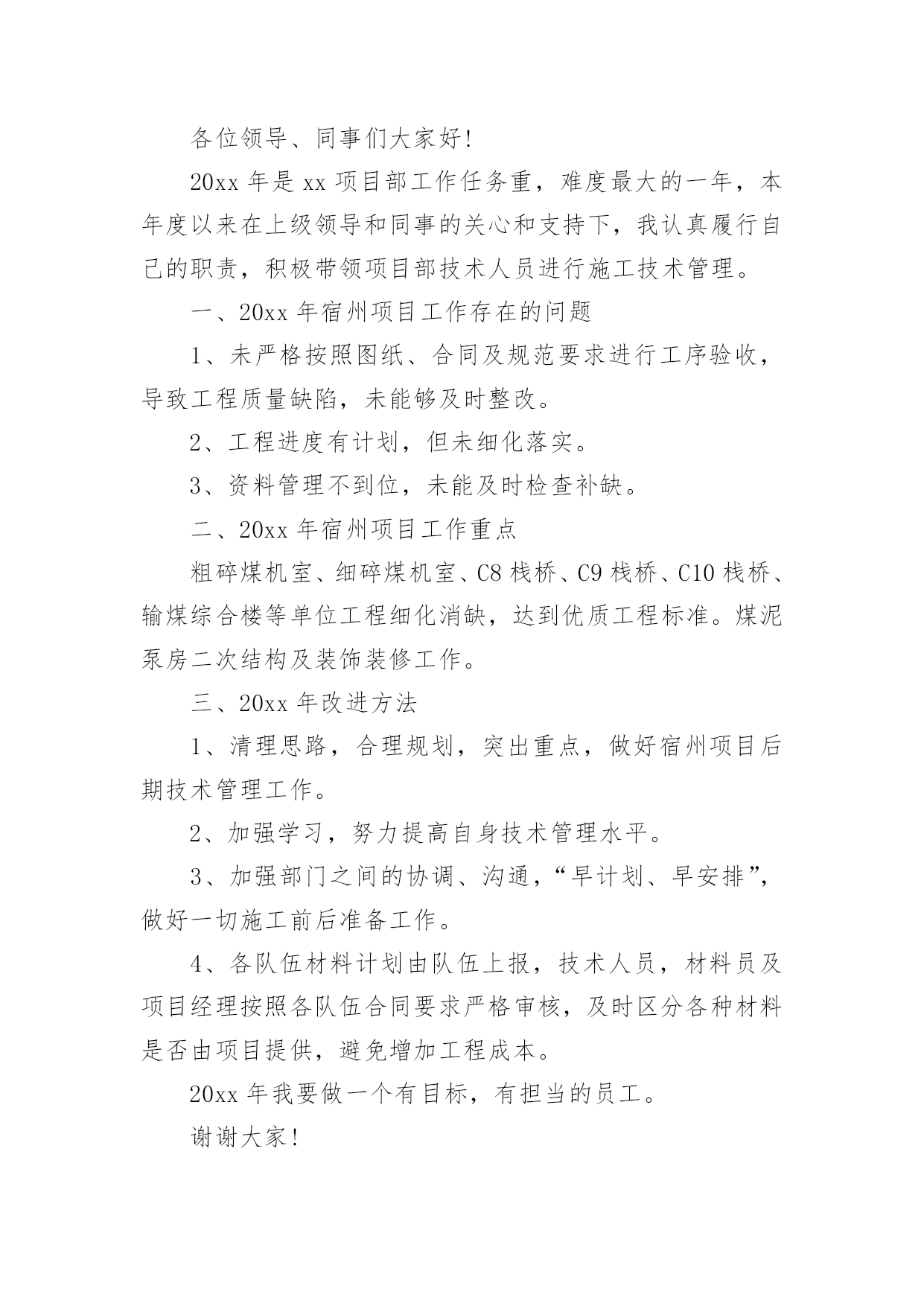 各位领导、同事们大家好!

20xx 年是 xx 项目部工作任务重，难度最大的一年，本年度以来在上级领导和同事的关心和支持下，我认真履行自己的职责，积极带领项目部技术人员进行施工技术管理。

一、20xx 年宿州项目工作存在的问题

1、未严格按照图纸、合同及规范要求进行工序验收，导致工程质量缺陷，未能够及时整改。

2、工程进度有计划，但未细化落实。

3、资料管理不到位，未能及时检查补缺。

二、20xx 年宿州项目工作重点

粗碎煤机室、细碎煤机室、C8 栈桥、C9 栈桥、C10 栈桥、输煤综合楼等单位工程细化消缺，达到优质工程标准。煤泥泵房二次结构及装饰装修工作。

三、20xx 年改进方法

1、清理思路，合理规划，突出重点，做好宿州项目后期技术管理工作。

2、加强学习，努力提高自身技术管理水平。

3、加强部门之间的协调、沟通，“早计划、早安排”，做好一切施工前后准备工作。

4、各队伍材料计划由队伍上报，技术人员，材料员及项目经理按照各队伍合同要求严格审核，及时区分各种材料是否由项目提供，避免增加工程成本。

20xx 年我要做一个有目标，有担当的员工。

谢谢大家!